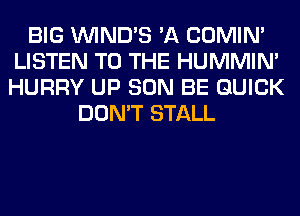 BIG WIND'S 'A COMIN'
LISTEN TO THE HUMMIN'
HURRY UP SON BE QUICK
DON'T STALL